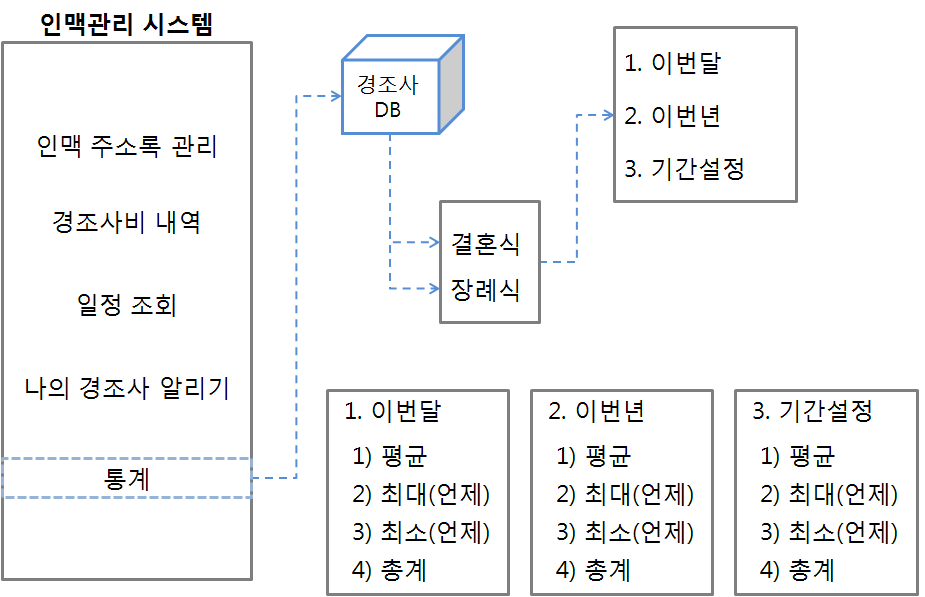 인맥관리 시스템

인맥 주소록 관리

경조사비 내역

일정 조회

나의 경조사 알리기

통계

경조사 DB

결혼식
장례식

1. 이번달
2. 이번년
3. 기간설정

1. 이번달
1) 평균
2) 최대(언제)
3) 최소(언제)
4) 총계

2. 이번년
1) 평균
2) 최대(언제)
3) 최소(언제)
4) 총계

3. 기간설정
1) 평균
2) 최대(언제)
3) 최소(언제)
4) 총계